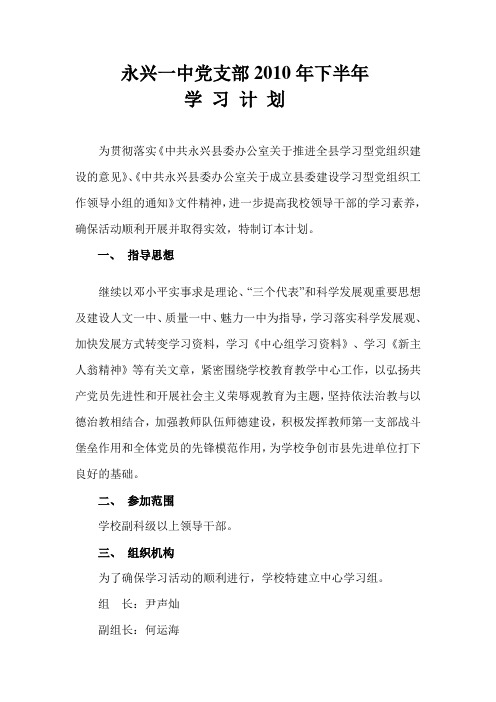 永兴一中党支部 2010 年下半年
学 习 计 划

为贯彻落实《中共永兴县委办公室关于推进全县学习型党组织建设的意见》、《中共永兴县委办公室关于成立县委建设学习型党组织工作领导小组的通知》文件精神，进一步提高我校领导干部的学习素养，确保活动顺利开展并取得实效，特制订本计划。

一、 指导思想

继续以邓小平实事求是理论、“三个代表”和科学发展观重要思想及建设人文一中、质量一中、魅力一中为指导，学习落实科学发展观、加快发展方式转变学习资料，学习《中心组学习资料》、学习《新主人翁精神》等有关文章，紧密围绕学校教育教学中心工作，以弘扬共产党员先进性和开展社会主义荣辱观教育为主题，坚持依法治教与以德治教相结合，加强教师队伍师德建设，积极发挥教师第一支部战斗堡垒作用和全体党员的先锋模范作用，为学校争创市县先进单位打下良好的基础。

二、 参加范围

学校副科级以上领导干部。

三、 组织机构

为了确保学习活动的顺利进行，学校特建立中心学习组。

组 长：尹声灿

副组长：何运海